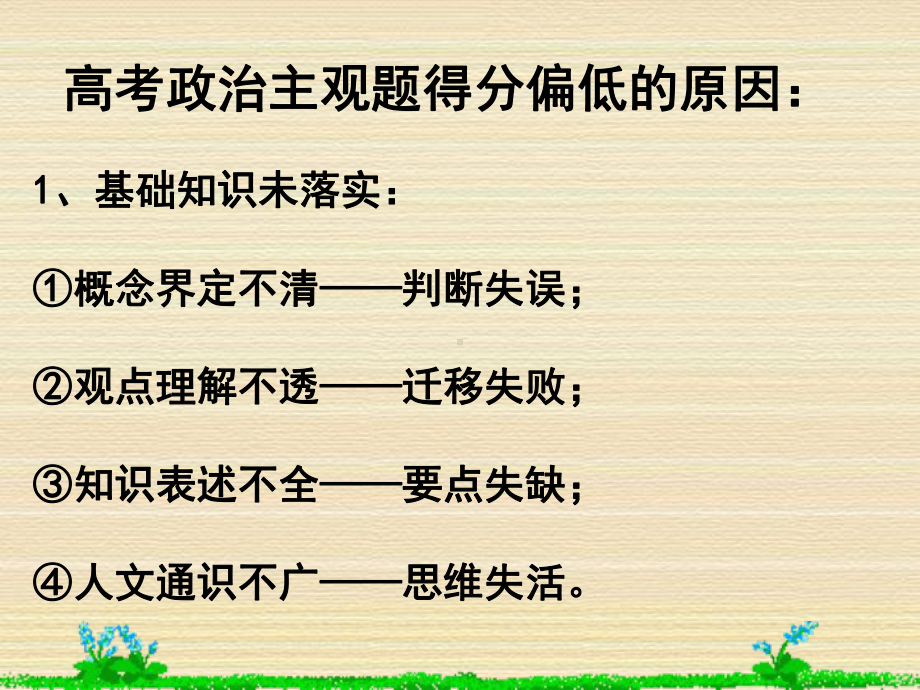 高考政治主观题得分偏低的原因：

1、基础知识未落实：

①概念界定不清——判断失误；

②观点理解不透——迁移失败；

③知识表述不全——要点失缺；

④人文通识不广——思维失活。